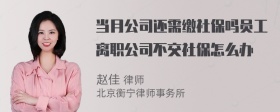 当月公司还需缴社保吗员工离职公司不交社保怎么办

赵佳 律师
北京衡宁律师事务所